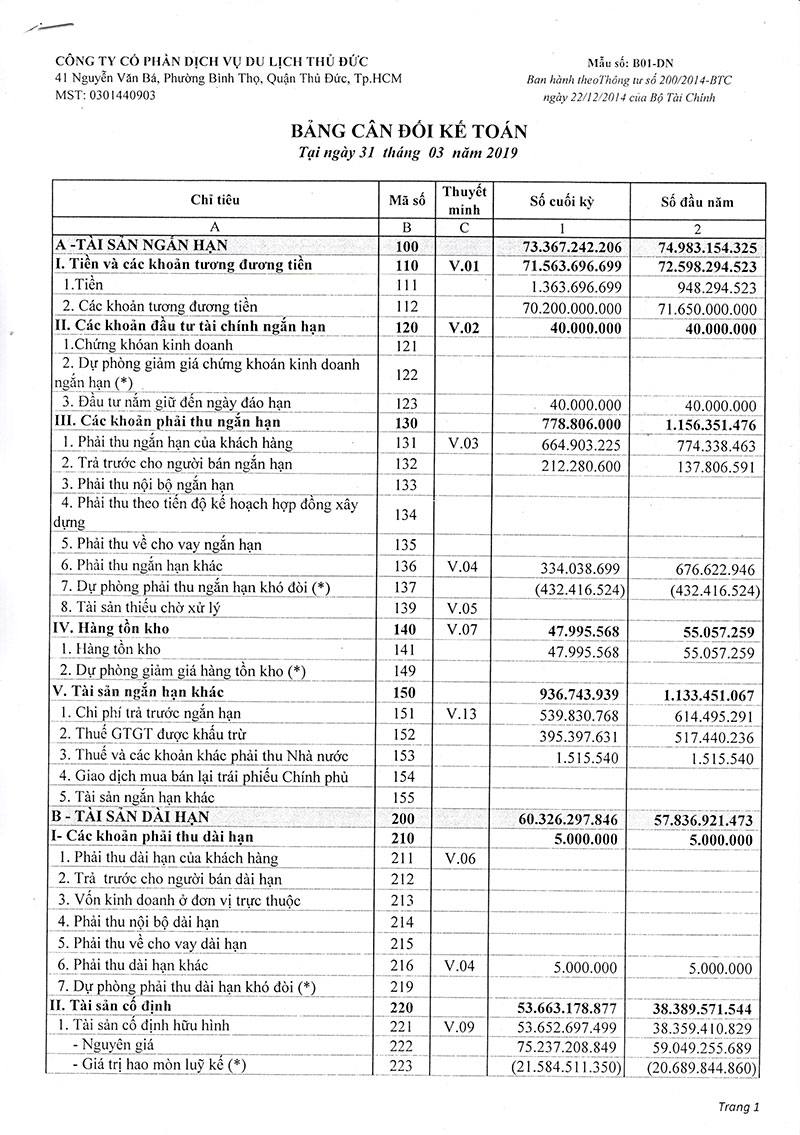 CÔNG TY CỔ PHẦN DỊCH VỤ DU LỊCH THỦ ĐỨC
41 Nguyễn Văn Bá, Phường Bình Thọ, Quận Thủ Đức, Tp.HCM
MST: 0301440903

Mẫu số: B01-DN
Ban hành theoThông tư số 200/2014-BTC
ngày 22/12/2014 của Bộ Tài Chính

BẢNG CÂN ĐỐI KẾ TOÁN
Tại ngày 31 tháng 03 năm 2019

| Chỉ tiêu | Mã số | Thuyết minh | Số cuối kỳ | Số đầu năm |
|---|---|---|---|---|
| A | B | C | 1 | 2 |
| A -TÀI SẢN NGẮN HẠN | 100 | | 73.367.242.206 | 74.983.154.325 |
| I. Tiền và các khoản tương đương tiền | 110 | V.01 | 71.563.696.699 | 72.598.294.523 |
| 1.Tiền | 111 | | 1.363.696.699 | 948.294.523 |
| 2. Các khoản tương đương tiền | 112 | | 70.200.000.000 | 71.650.000.000 |
| II. Các khoản đầu tư tài chính ngắn hạn | 120 | V.02 | 40.000.000 | 40.000.000 |
| 1.Chứng khoán kinh doanh | 121 | | | |
| 2. Dự phòng giảm giá chứng khoán kinh doanh ngắn hạn (*) | 122 | | | |
| 3. Đầu tư nắm giữ đến ngày đáo hạn | 123 | | 40.000.000 | 40.000.000 |
| III. Các khoản phải thu ngắn hạn | 130 | | 778.806.000 | 1.156.351.476 |
| 1. Phải thu ngắn hạn của khách hàng | 131 | V.03 | 664.903.225 | 774.338.463 |
| 2. Trả trước cho người bán ngắn hạn | 132 | | 212.280.600 | 137.806.591 |
| 3. Phải thu nội bộ ngắn hạn | 133 | | | |
| 4. Phải thu theo tiến độ kế hoạch hợp đồng xây dựng | 134 | | | |
| 5. Phải thu về cho vay ngắn hạn | 135 | | | |
| 6. Phải thu ngắn hạn khác | 136 | V.04 | 334.038.699 | 676.622.946 |
| 7. Dự phòng phải thu ngắn hạn khó đòi (*) | 137 | | (432.416.524) | (432.416.524) |
| 8. Tài sản thiếu chờ xử lý | 139 | V.05 | | |
| IV. Hàng tồn kho | 140 | V.07 | 47.995.568 | 55.057.259 |
| 1. Hàng tồn kho | 141 | | 47.995.568 | 55.057.259 |
| 2. Dự phòng giảm giá hàng tồn kho (*) | 149 | | | |
| V. Tài sản ngắn hạn khác | 150 | | 936.743.939 | 1.133.451.067 |
| 1. Chi phí trả trước ngắn hạn | 151 | V.13 | 539.830.768 | 614.495.291 |
| 2. Thuế GTGT được khấu trừ | 152 | | 395.397.631 | 517.440.236 |
| 3. Thuế và các khoản khác phải thu Nhà nước | 153 | | 1.515.540 | 1.515.540 |
| 4. Giao dịch mua bán lại trái phiếu Chính phủ | 154 | | | |
| 5. Tài sản ngắn hạn khác | 155 | | | |
| B - TÀI SẢN DÀI HẠN | 200 | | 60.326.297.846 | 57.836.921.473 |
| I- Các khoản phải thu dài hạn | 210 | | 5.000.000 | 5.000.000 |
| 1. Phải thu dài hạn của khách hàng | 211 | V.06 | | |
| 2. Trả trước cho người bán dài hạn | 212 | | | |
| 3. Vốn kinh doanh ở đơn vị trực thuộc | 213 | | | |
| 4. Phải thu nội bộ dài hạn | 214 | | | |
| 5. Phải thu về cho vay dài hạn | 215 | | | |
| 6. Phải thu dài hạn khác | 216 | V.04 | 5.000.000 | 5.000.000 |
| 7. Dự phòng phải thu dài hạn khó đòi (*) | 219 | | | |
| II. Tài sản cố định | 220 | | 53.663.178.877 | 38.389.571.544 |
| 1. Tài sản cố định hữu hình | 221 | V.09 | 53.652.697.499 | 38.359.410.829 |
| - Nguyên giá | 222 | | 75.237.208.849 | 59.049.255.689 |
| - Giá trị hao mòn luỹ kế (*) | 223 | | (21.584.511.350) | (20.689.844.860) |

Trang 1